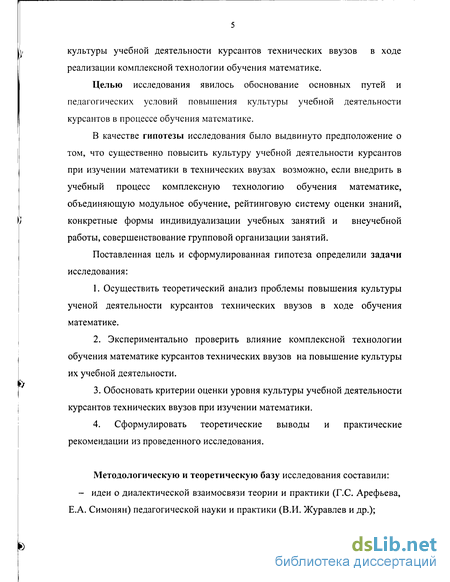 5

культуры учебной деятельности курсантов технических ввузов в ходе реализации комплексной технологии обучения математике.

Целью исследования явилось обоснование основных путей и педагогических условий повышения культуры учебной деятельности курсантов в процессе обучения математике.

В качестве гипотезы исследования было выдвинуто предположение о том, что существенно повысить культуру учебной деятельности курсантов при изучении математики в технических ввузах возможно, если внедрить в учебный процесс комплексную технологию обучения математике, объединяющую модульное обучение, рейтинговую систему оценки знаний, конкретные формы индивидуализации учебных занятий и внеучебной работы, совершенствование групповой организации занятий.

Поставленная цель и сформулированная гипотеза определили задачи исследования:

1. Осуществить теоретический анализ проблемы повышения культуры ученой деятельности курсантов технических ввузов в ходе обучения математике.

2. Экспериментально проверить влияние комплексной технологии обучения математике курсантов технических ввузов на повышение культуры их учебной деятельности.

3. Обосновать критерии оценки уровня культуры учебной деятельности курсантов технических ввузов при изучении математики.

4. Сформулировать теоретические выводы и практические рекомендации из проведенного исследования.

Методологическую и теоретическую базу исследования составили:

– идеи о диалектической взаимосвязи теории и практики (Г.С. Арефьева, Е.А. Симонян) педагогической науки и практики (В.И. Журавлев и др.);

dsLib.net
библиотека диссертаций